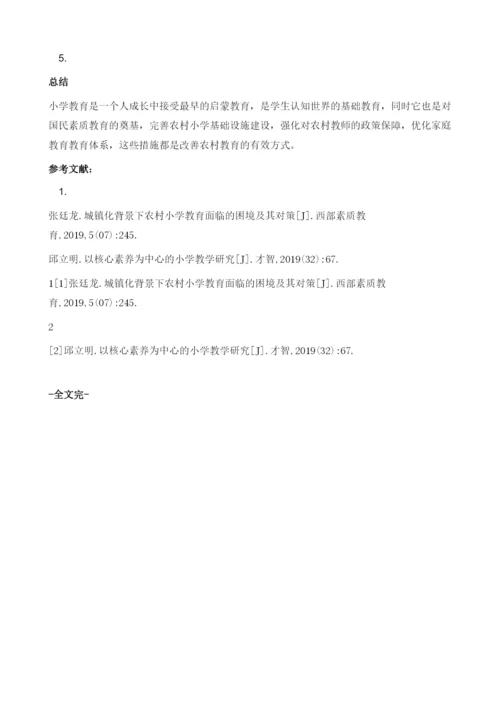 5.

总结

小学教育是一个人成长中接受最早的启蒙教育，是学生认知世界的基础教育，同时它也是对国民素质教育的奠基，完善农村小学基础设施建设，强化对农村教师的政策保障，优化家庭教育教育体系，这些措施都是改善农村教育的有效方式。

参考文献：

1.

张廷龙.城镇化背景下农村小学教育面临的困境及其对策[J].西部素质教育,2019,5(07):245.

邱立明.以核心素养为中心的小学教学研究[J].才智,2019(32):67.

1[1]张廷龙.城镇化背景下农村小学教育面临的困境及其对策[J].西部素质教育,2019,5(07):245.

2

[2]邱立明.以核心素养为中心的小学教学研究[J].才智,2019(32):67.

-全文完-